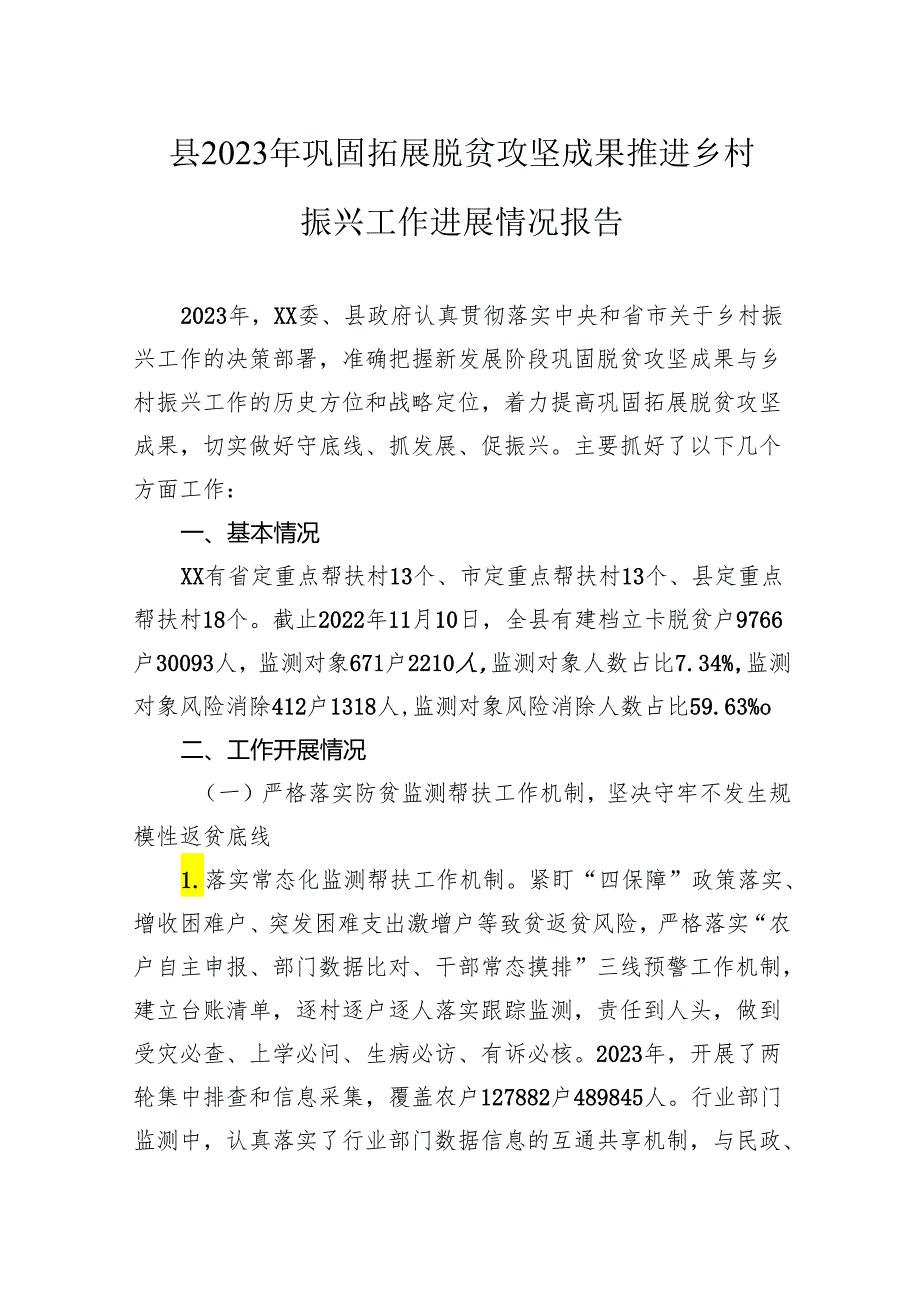 县2023年巩固拓展脱贫攻坚成果推进乡村振兴工作进展情况报告

2023年，XX委、县政府认真贯彻落实中央和省市关于乡村振兴工作的决策部署，准确把握新发展阶段巩固脱贫攻坚成果与乡村振兴工作的历史方位和战略定位，着力提高巩固拓展脱贫攻坚成果，切实做好守底线、抓发展、促振兴。主要抓好了以下几个方面工作：

一、基本情况

XX有省定重点帮扶村13个、市定重点帮扶村13个、县定重点帮扶村18个。截止2022年11月10日，全县有建档立卡脱贫户9766户30093人，监测对象671户2210人，监测对象人数占比7.34%，监测对象风险消除412户1318人，监测对象风险消除人数占比59.63%o

二、工作开展情况

（一）严格落实防贫监测帮扶工作机制，坚决守牢不发生规模性返贫底线

1.落实常态化监测帮扶工作机制。紧盯“四保障”政策落实、增收困难户、突发困难支出激增户等致贫返贫风险，严格落实“农户自主申报、部门数据比对、干部常态摸排”三线预警工作机制，建立台账清单，逐村逐户逐人落实跟踪监测，责任到人头，做到受灾必查、上学必问、生病必访、有诉必核。2023年，开展了两轮集中排查和信息采集，覆盖农户127882户489845人。行业部门监测中，认真落实了行业部门数据信息的互通共享机制，与民政、